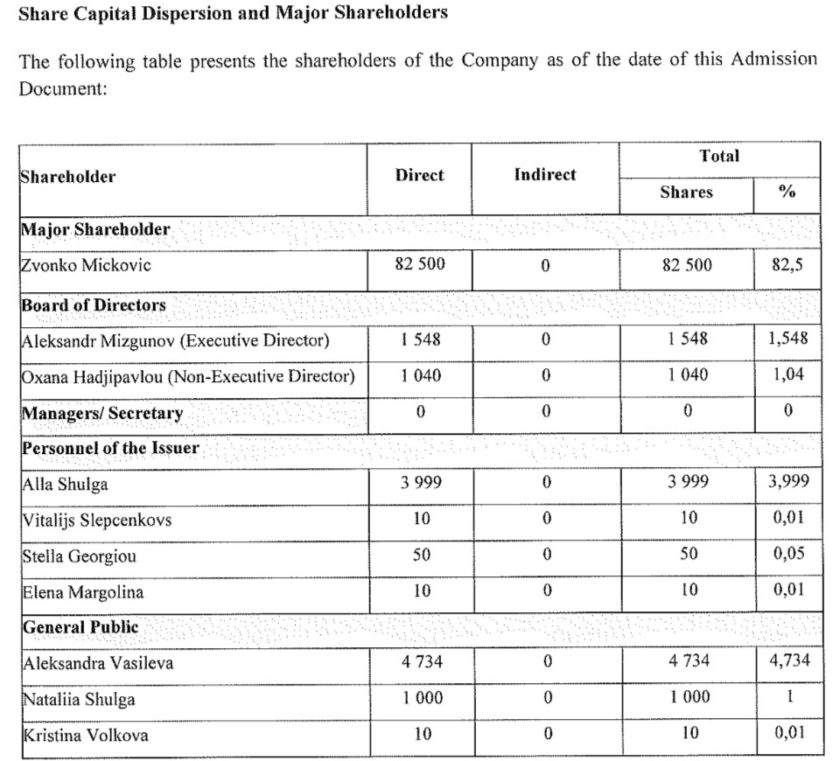 Share Capital Dispersion and Major Shareholders

The following table presents the shareholders of the Company as of the date of this Admission Document:

| Shareholder | Direct | Indirect | Total | |
|---|---|---|---|---|
| | | | Shares | % |
| Major Shareholder | | | | |
| Zvonko Mickovic | 82 500 | 0 | 82 500 | 82,5 |
| Board of Directors | | | | |
| Aleksandr Mizgunov (Executive Director) | 1 548 | 0 | 1 548 | 1,548 |
| Oxana Hadjipavlou (Non-Executive Director) | 1 040 | 0 | 1 040 | 1,04 |
| Managers/ Secretary | 0 | 0 | 0 | 0 |
| Personnel of the Issuer | | | | |
| Alla Shulga | 3 999 | 0 | 3 999 | 3,999 |
| Vitalijs Slepcenkovs | 10 | 0 | 10 | 0,01 |
| Stella Georgiou | 50 | 0 | 50 | 0,05 |
| Elena Margolina | 10 | 0 | 10 | 0,01 |
| General Public | | | | |
| Aleksandra Vasileva | 4 734 | 0 | 4 734 | 4,734 |
| Nataliia Shulga | 1 000 | 0 | 1 000 | 1 |
| Kristina Volkova | 10 | 0 | 10 | 0,01 |